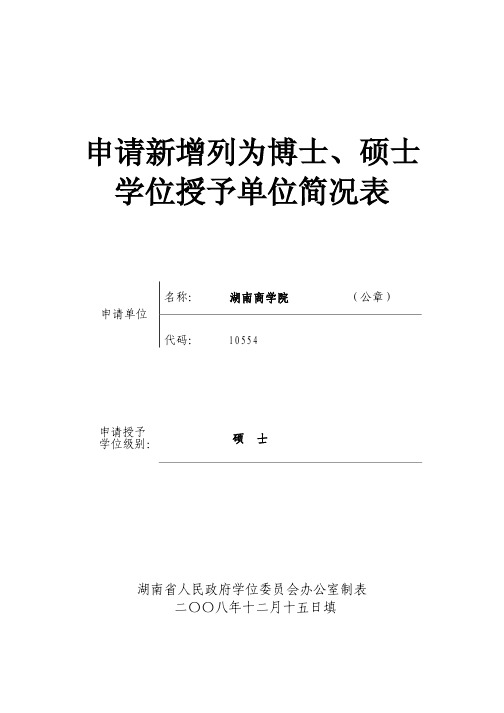 申请新增列为博士、硕士学位授予单位简况表

申请单位

名称: 湖南商学院 （公章）

代码: 10554

申请授予学位级别: 硕 士

湖南省人民政府学位委员会办公室制表
二〇〇八年十二月十五日填